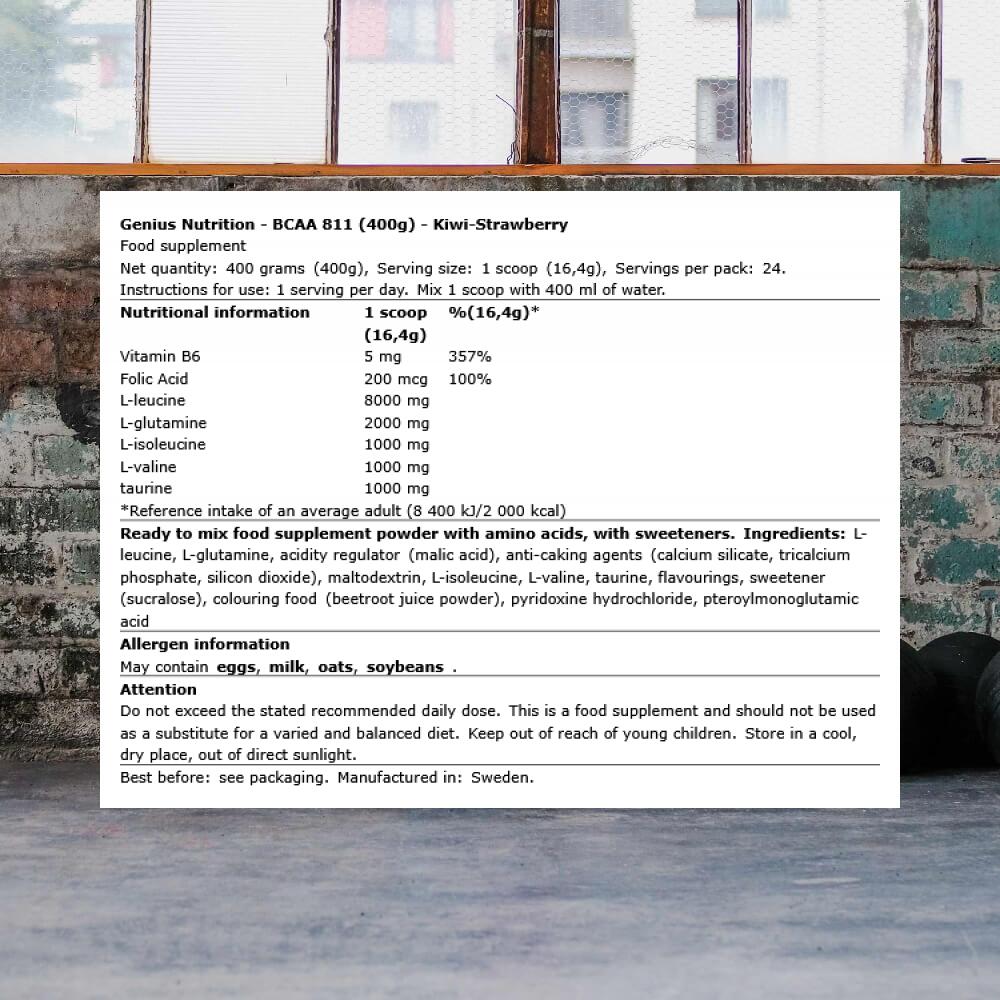 Genius Nutrition - BCAA 811 (400g) - Kiwi-Strawberry
Food supplement
Net quantity: 400 grams (400g), Serving size: 1 scoop (16,4g), Servings per pack: 24.
Instructions for use: 1 serving per day. Mix 1 scoop with 400 ml of water.

| Nutritional information | 1 scoop (16,4g) | %(16,4g)* |
|---|---|---|
| Vitamin B6 | 5 mg | 357% |
| Folic Acid | 200 mcg | 100% |
| L-leucine | 8000 mg | |
| L-glutamine | 2000 mg | |
| L-isoleucine | 1000 mg | |
| L-valine | 1000 mg | |
| taurine | 1000 mg | |

*Reference intake of an average adult (8 400 kJ/2 000 kcal)

Ready to mix food supplement powder with amino acids, with sweeteners. Ingredients: L-leucine, L-glutamine, acidity regulator (malic acid), anti-caking agents (calcium silicate, tricalcium phosphate, silicon dioxide), maltodextrin, L-isoleucine, L-valine, taurine, flavourings, sweetener (sucralose), colouring food (beetroot juice powder), pyridoxine hydrochloride, pteroylmonoglutamic acid

Allergen information
May contain eggs, milk, oats, soybeans .

Attention
Do not exceed the stated recommended daily dose. This is a food supplement and should not be used as a substitute for a varied and balanced diet. Keep out of reach of young children. Store in a cool, dry place, out of direct sunlight.

Best before: see packaging. Manufactured in: Sweden.